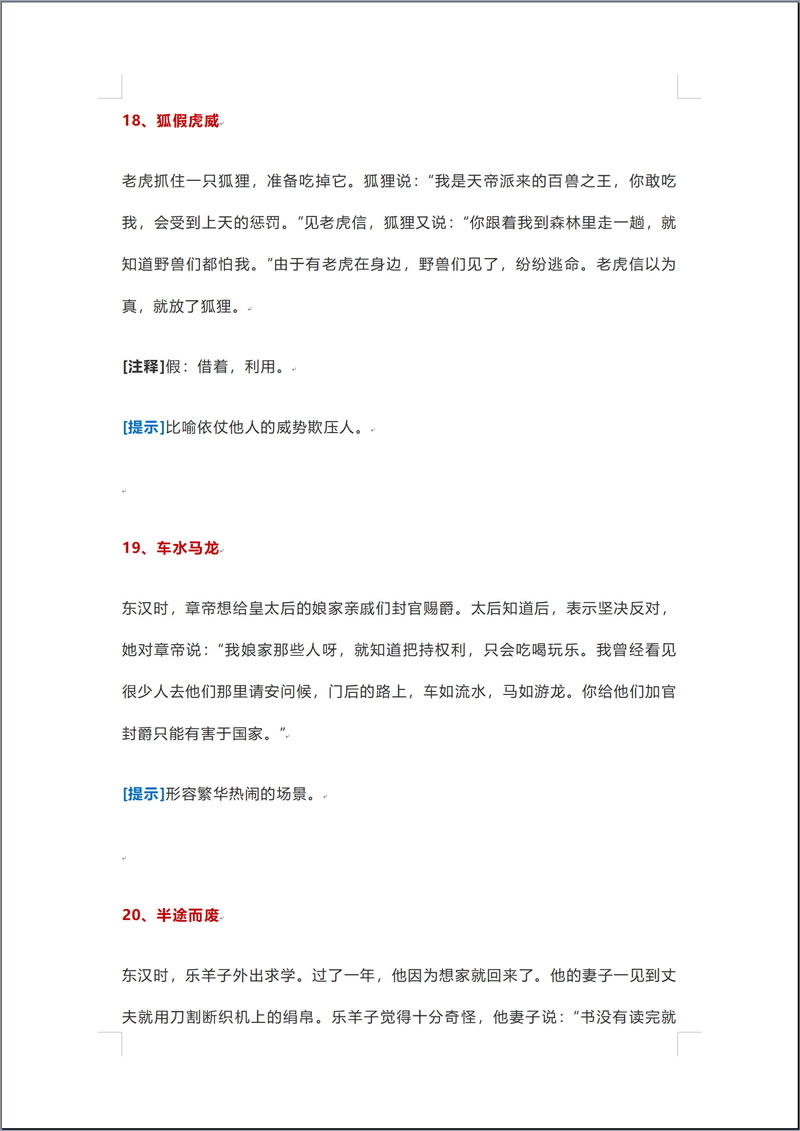 18、狐假虎威

老虎抓住一只狐狸，准备吃掉它。狐狸说：“我是天帝派来的百兽之王，你敢吃我，会受到上天的惩罚。”见老虎信，狐狸又说：“你跟着我到森林里走一趟，就知道野兽们都怕我。”由于有老虎在身边，野兽们见了，纷纷逃命。老虎信以为真，就放了狐狸。

[注释]假：借着，利用。

[提示]比喻依仗他人的威势欺压人。

19、车水马龙

东汉时，章帝想给皇太后的娘家亲戚们封官赐爵。太后知道后，表示坚决反对，她对章帝说：“我娘家那些人呀，就知道把持权利，只会吃喝玩乐。我曾经看见很少人去他们那里请安问候，门后的路上，车如流水，马如游龙。你给他们加官封爵只能有害于国家。”

[提示]形容繁华热闹的场景。

20、半途而废

东汉时，乐羊子外出求学。过了一年，他因为想家就回来了。他的妻子一见到丈夫就用刀割断织机上的绢帛。乐羊子觉得十分奇怪，他妻子说：“书没有读完就